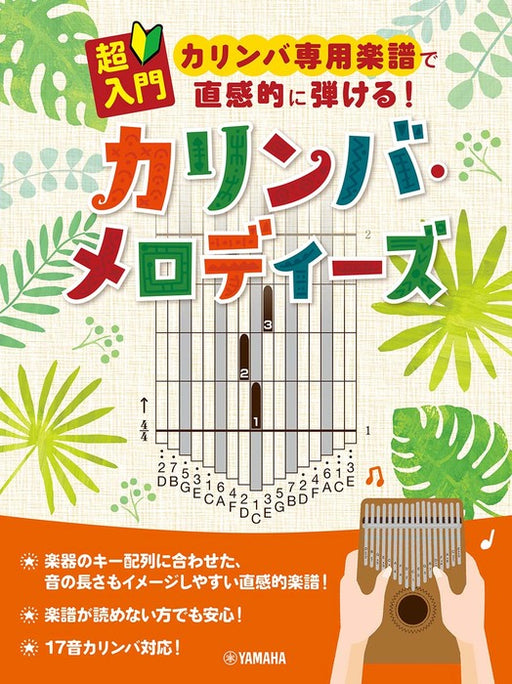 超入門

カリンバ専用楽譜で直感的に弾ける！

カリンバ・メロディーズ

2

3

2

1

$\frac{4}{4}$

1

2 7 5 3 1 6 4 2 1 3 5 7 2 4 6 1 3
D B G E C A F D C E G B D F A C E

楽器のキー配列に合わせた、音の長さもイメージしやすい直感的楽譜！

楽譜が読めない方でも安心！

17音カリンバ対応！

YAMAHA